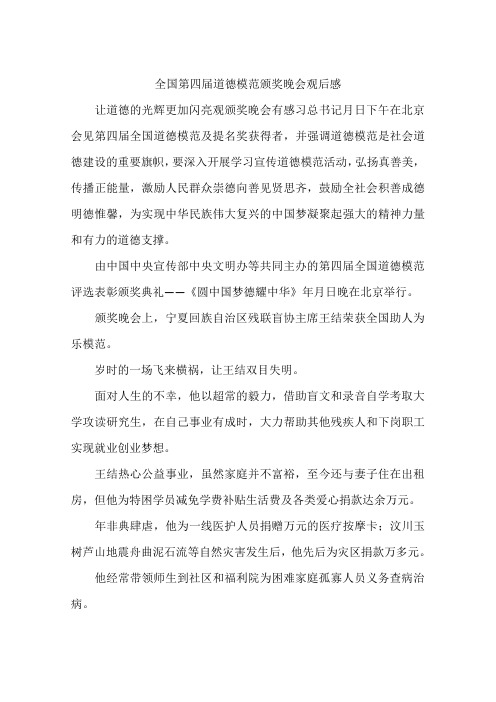 全国第四届道德模范颁奖晚会观后感

让道德的光辉更加闪亮观颁奖晚会有感习总书记月日下午在北京会见第四届全国道德模范及提名奖获得者，并强调道德模范是社会道德建设的重要旗帜，要深入开展学习宣传道德模范活动，弘扬真善美，传播正能量，激励人民群众崇德向善见贤思齐，鼓励全社会积善成德明德惟馨，为实现中华民族伟大复兴的中国梦凝聚起强大的精神力量和有力的道德支撑。

由中国中央宣传部中央文明办等共同主办的第四届全国道德模范评选表彰颁奖典礼——《圆中国梦德耀中华》年月日晚在北京举行。

颁奖晚会上，宁夏回族自治区残联盲协主席王结荣获全国助人为乐模范。

岁时的一场飞来横祸，让王结双目失明。

面对人生的不幸，他以超常的毅力，借助盲文和录音自学考取大学攻读研究生，在自己事业有成时，大力帮助其他残疾人和下岗职工实现就业创业梦想。

王结热心公益事业，虽然家庭并不富裕，至今还与妻子住在出租房，但他为特困学员减免学费补贴生活费及各类爱心捐款达余万元。

年非典肆虐，他为一线医护人员捐赠万元的医疗按摩卡；汶川玉树芦山地震舟曲泥石流等自然灾害发生后，他先后为灾区捐款万多元。

他经常带领师生到社区和福利院为困难家庭孤寡人员义务查病治病。